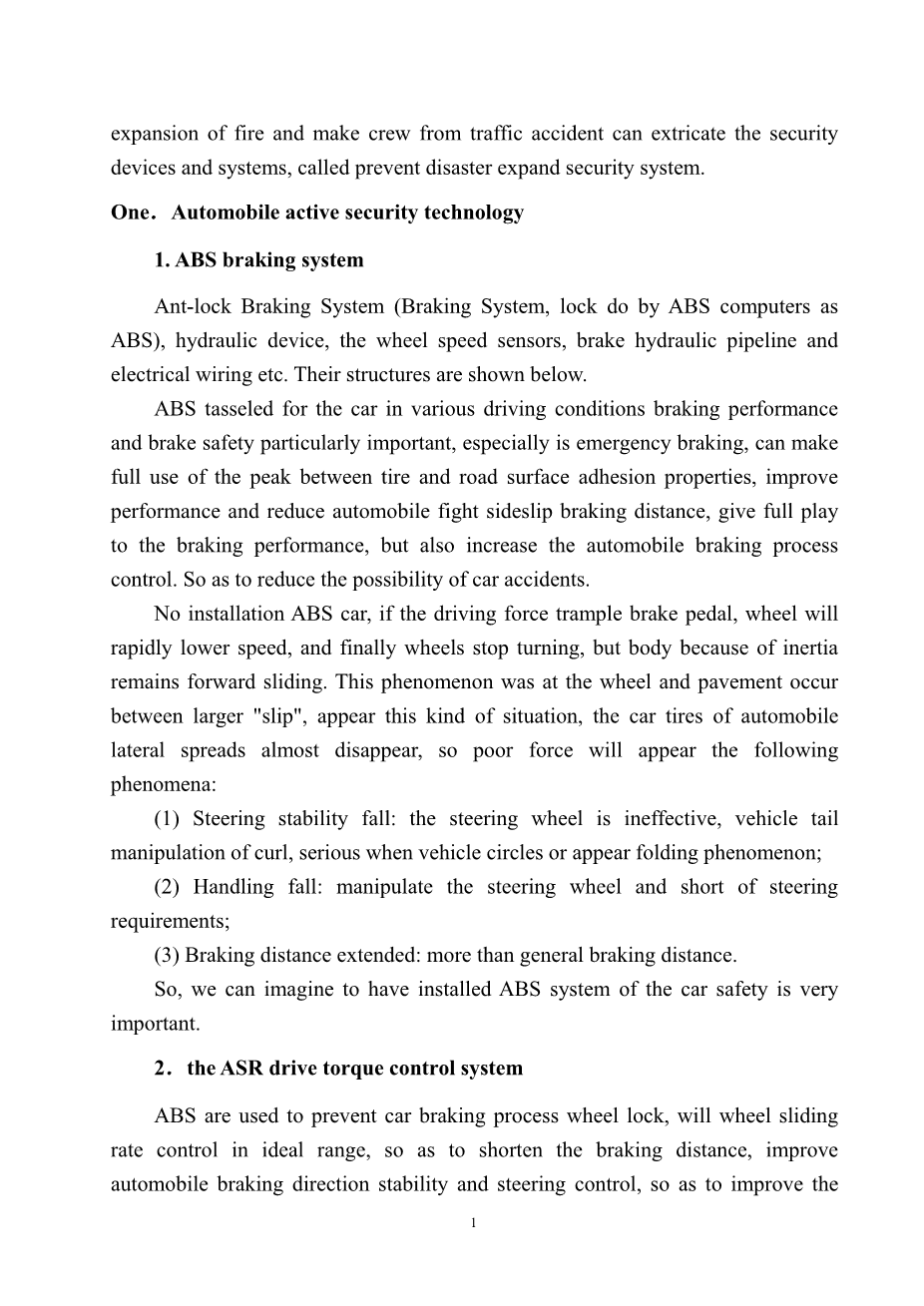 expansion of fire and make crew from traffic accident can extricate the security devices and systems, called prevent disaster expand security system.

One．Automobile active security technology

1. ABS braking system

Ant-lock Braking System (Braking System, lock do by ABS computers as ABS), hydraulic device, the wheel speed sensors, brake hydraulic pipeline and electrical wiring etc. Their structures are shown below.

ABS tasseled for the car in various driving conditions braking performance and brake safety particularly important, especially is emergency braking, can make full use of the peak between tire and road surface adhesion properties, improve performance and reduce automobile fight sideslip braking distance, give full play to the braking performance, but also increase the automobile braking process control. So as to reduce the possibility of car accidents.

No installation ABS car, if the driving force trample brake pedal, wheel will rapidly lower speed, and finally wheels stop turning, but body because of inertia remains forward sliding. This phenomenon was at the wheel and pavement occur between larger "slip", appear this kind of situation, the car tires of automobile lateral spreads almost disappear, so poor force will appear the following phenomena:

(1) Steering stability fall: the steering wheel is ineffective, vehicle tail manipulation of curl, serious when vehicle circles or appear folding phenomenon;

(2) Handling fall: manipulate the steering wheel and short of steering requirements;

(3) Braking distance extended: more than general braking distance.

So, we can imagine to have installed ABS system of the car safety is very important.

2．the ASR drive torque control system

ABS are used to prevent car braking process wheel lock, will wheel sliding rate control in ideal range, so as to shorten the braking distance, improve automobile braking direction stability and steering control, so as to improve the

1